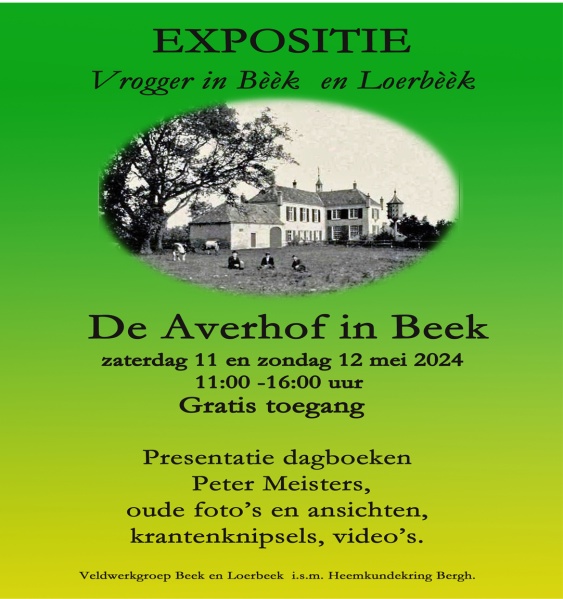 EXPOSITIE

Vrogger in Bèèk en Loerbèèk

De Averhof in Beek

zaterdag 11 en zondag 12 mei 2024
11:00 -16:00 uur
Gratis toegang

Presentatie dagboeken
Peter Meisters,
oude foto's en ansichten,
krantenknipsels, video's.

Veldwerkgroep Beek en Loerbeek i.s.m. Heemkundekring Bergh.